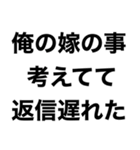 俺の嫁の事
考えてて
返信遅れた